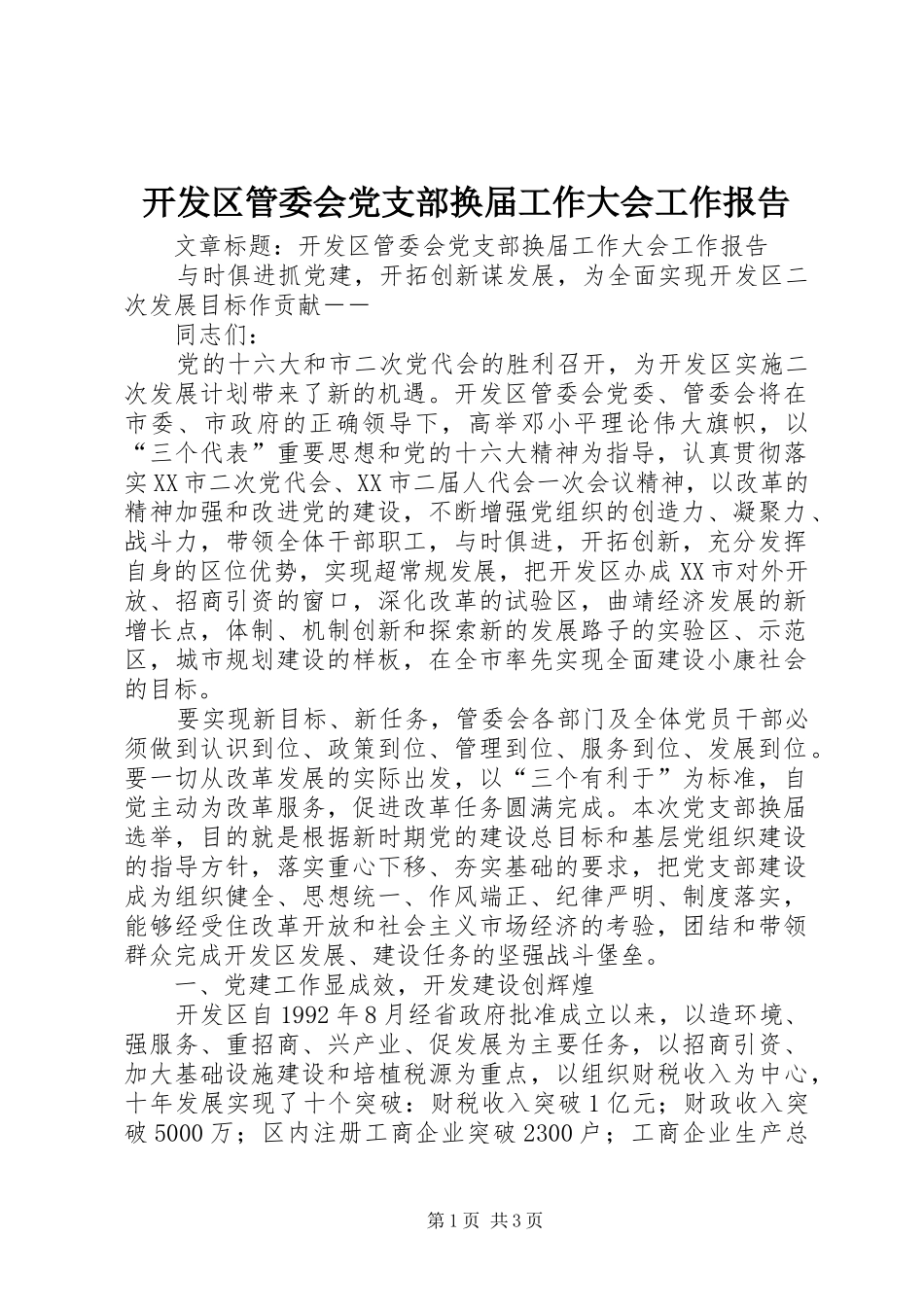 开发区管委会党支部换届工作大会工作报告

文章标题：开发区管委会党支部换届工作大会工作报告

与时俱进抓党建，开拓创新谋发展，为全面实现开发区二次发展目标作贡献——

同志们：

党的十六大和市二次党代会的胜利召开，为开发区实施二次发展计划带来了新的机遇。开发区管委会党委、管委会将在市委、市政府的正确领导下，高举邓小平理论伟大旗帜，以“三个代表”重要思想和党的十六大精神为指导，认真贯彻落实XX市二次党代会、XX市二届人代会一次会议精神，以改革的精神加强和改进党的建设，不断增强党组织的创造力、凝聚力、战斗力，带领全体干部职工，与时俱进，开拓创新，充分发挥自身的区位优势，实现超常规发展，把开发区办成XX市对外开放、招商引资的窗口，深化改革的试验区，曲靖经济发展的新增长点，体制、机制创新和探索新的发展路子的实验区、示范区，城市规划建设的样板，在全市率先实现全面建设小康社会的目标。

要实现新目标、新任务，管委会各部门及全体党员干部必须做到认识到位、政策到位、管理到位、服务到位、发展到位。要一切从改革发展的实际出发，以“三个有利于”为标准，自觉主动为改革服务，促进改革任务圆满完成。本次党支部换届选举，目的就是根据新时期党的建设总目标和基层党组织建设的指导方针，落实重心下移、夯实基础的要求，把党支部建设成为组织健全、思想统一、作风端正、纪律严明、制度落实，能够经受住改革开放和社会主义市场经济的考验，团结和带领群众完成开发区发展、建设任务的坚强战斗堡垒。

一、党建工作显成效，开发建设创辉煌

开发区自1992年8月经省政府批准成立以来，以造环境、强服务、重招商、兴产业、促发展为主要任务，以招商引资、加大基础设施建设和培植税源为重点，以组织财税收入为中心，十年发展实现了十个突破：财税收入突破1亿元；财政收入突破5000万；区内注册工商企业突破2300户；工商企业生产总

第1页 共3页